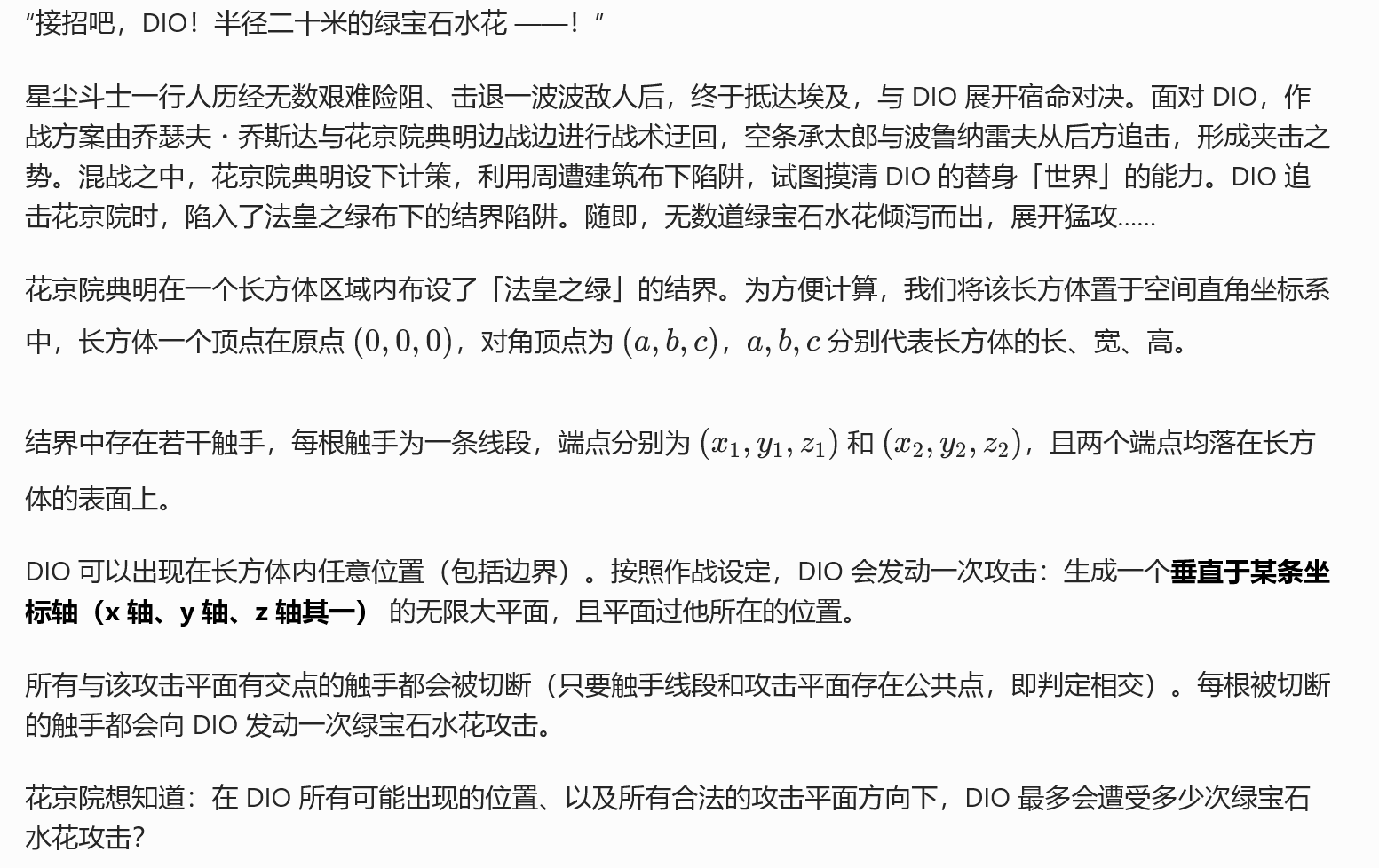 “接招吧，DIO！半径二十米的绿宝石水花——！”

星尘斗士一行人历经无数艰难险阻、击退一波波敌人后，终于抵达埃及，与DIO展开宿命对决。面对DIO，作战方案由乔瑟夫·乔斯达与花京院典明边战边进行战术迂回，空条承太郎与波鲁纳雷夫从后方追击，形成夹击之势。混战之中，花京院典明设下计策，利用周遭建筑布下陷阱，试图摸清DIO的替身「世界」的能力。DIO追击花京院时，陷入了法皇之绿布下的结界陷阱。随即，无数道绿宝石水花倾泻而出，展开猛攻......

花京院典明在一个长方体区域内布设了「法皇之绿」的结界。为方便计算，我们将该长方体置于空间直角坐标系中，长方体一个顶点在原点$(0,0,0)$，对角顶点为$(a,b,c)$，$a,b,c$分别代表长方体的长、宽、高。

结界中存在若干触手，每根触手为一条线段，端点分别为$(x_1,y_1,z_1)$和$(x_2,y_2,z_2)$，且两个端点均落在长方体的表面上。

DIO可以出现在长方体内任意位置（包括边界）。按照作战设定，DIO会发动一次攻击：生成一个垂直于某条坐标轴（x轴、y轴、z轴其一）的无限大平面，且平面过他所在的位置。

所有与该攻击平面有交点的触手都会被切断（只要触手线段和攻击平面存在公共点，即判定相交）。每根被切断的触手都会向DIO发动一次绿宝石水花攻击。

花京院想知道：在DIO所有可能出现的位置、以及所有合法的攻击平面方向下，DIO最多会遭受多少次绿宝石水花攻击？